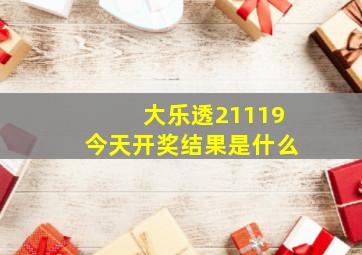 大乐透21119
今天开奖结果是什么